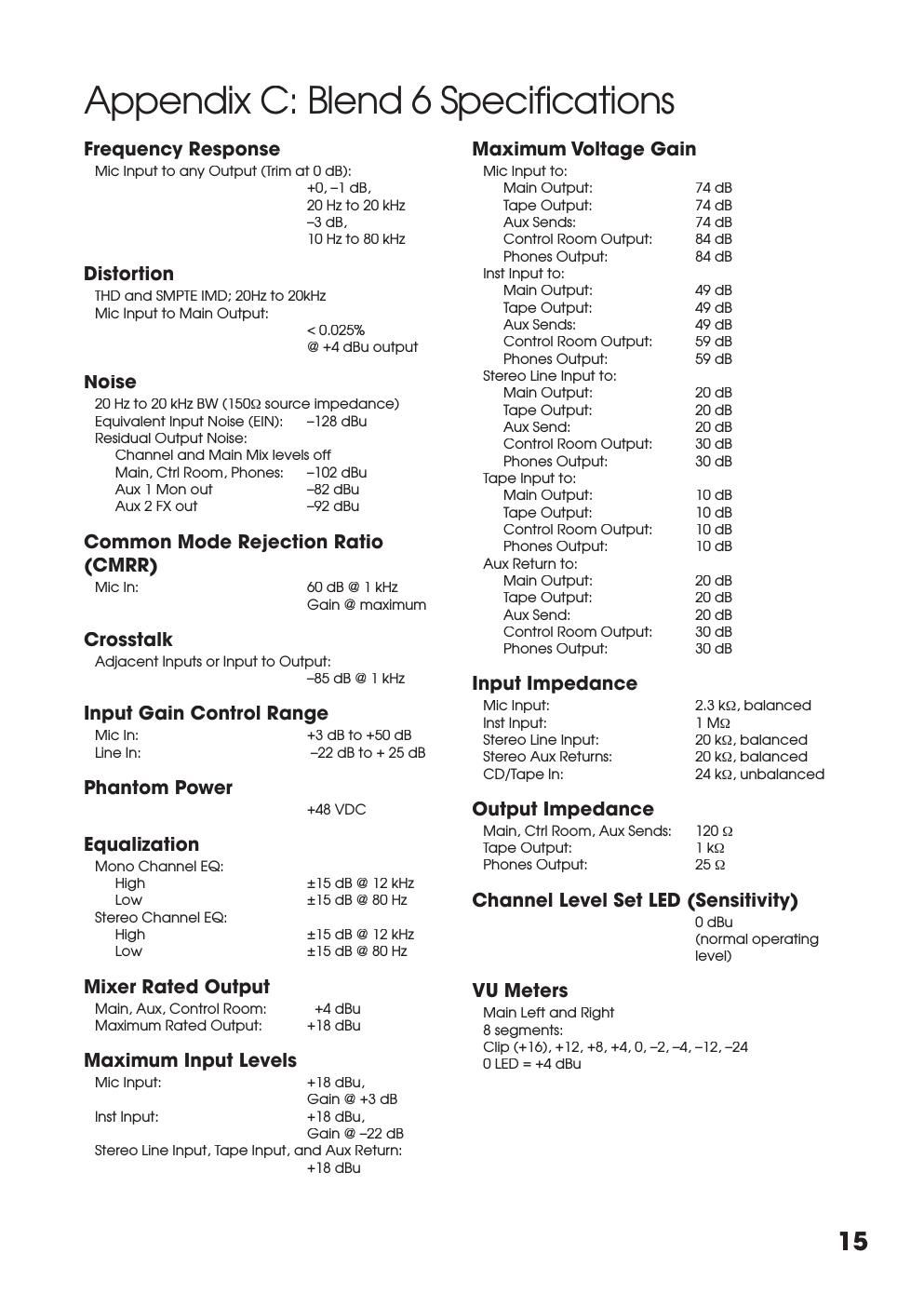 Appendix C: Blend 6 Specifications

Frequency Response
Mic Input to any Output (Trim at 0 dB):
+0, –1 dB, 20 Hz to 20 kHz
–3 dB, 10 Hz to 80 kHz

Distortion
THD and SMPTE IMD; 20Hz to 20kHz
Mic Input to Main Output:
< 0.025% @ +4 dBu output

Noise
20 Hz to 20 kHz BW (150Ω source impedance)
Equivalent Input Noise (EIN): –128 dBu
Residual Output Noise:
Channel and Main Mix levels off
Main, Ctrl Room, Phones: –102 dBu
Aux 1 Mon out –82 dBu
Aux 2 FX out –92 dBu

Common Mode Rejection Ratio (CMRR)
Mic In: 60 dB @ 1 kHz Gain @ maximum

Crosstalk
Adjacent Inputs or Input to Output:
–85 dB @ 1 kHz

Input Gain Control Range
Mic In: +3 dB to +50 dB
Line In: –22 dB to + 25 dB

Phantom Power
+48 VDC

Equalization
Mono Channel EQ:
High ±15 dB @ 12 kHz
Low ±15 dB @ 80 Hz
Stereo Channel EQ:
High ±15 dB @ 12 kHz
Low ±15 dB @ 80 Hz

Mixer Rated Output
Main, Aux, Control Room: +4 dBu
Maximum Rated Output: +18 dBu

Maximum Input Levels
Mic Input: +18 dBu, Gain @ +3 dB
Inst Input: +18 dBu, Gain @ –22 dB
Stereo Line Input, Tape Input, and Aux Return:
+18 dBu

Maximum Voltage Gain
Mic Input to:
Main Output: 74 dB
Tape Output: 74 dB
Aux Sends: 74 dB
Control Room Output: 84 dB
Phones Output: 84 dB
Inst Input to:
Main Output: 49 dB
Tape Output: 49 dB
Aux Sends: 49 dB
Control Room Output: 59 dB
Phones Output: 59 dB
Stereo Line Input to:
Main Output: 20 dB
Tape Output: 20 dB
Aux Send: 20 dB
Control Room Output: 30 dB
Phones Output: 30 dB
Tape Input to:
Main Output: 10 dB
Tape Output: 10 dB
Control Room Output: 10 dB
Phones Output: 10 dB
Aux Return to:
Main Output: 20 dB
Tape Output: 20 dB
Aux Send: 20 dB
Control Room Output: 30 dB
Phones Output: 30 dB

Input Impedance
Mic Input: 2.3 kΩ, balanced
Inst Input: 1 MΩ
Stereo Line Input: 20 kΩ, balanced
Stereo Aux Returns: 20 kΩ, balanced
CD/Tape In: 24 kΩ, unbalanced

Output Impedance
Main, Ctrl Room, Aux Sends: 120 Ω
Tape Output: 1 kΩ
Phones Output: 25 Ω

Channel Level Set LED (Sensitivity)
0 dBu (normal operating level)

VU Meters
Main Left and Right
8 segments:
Clip (+16), +12, +8, +4, 0, –2, –4, –12, –24
0 LED = +4 dBu

15